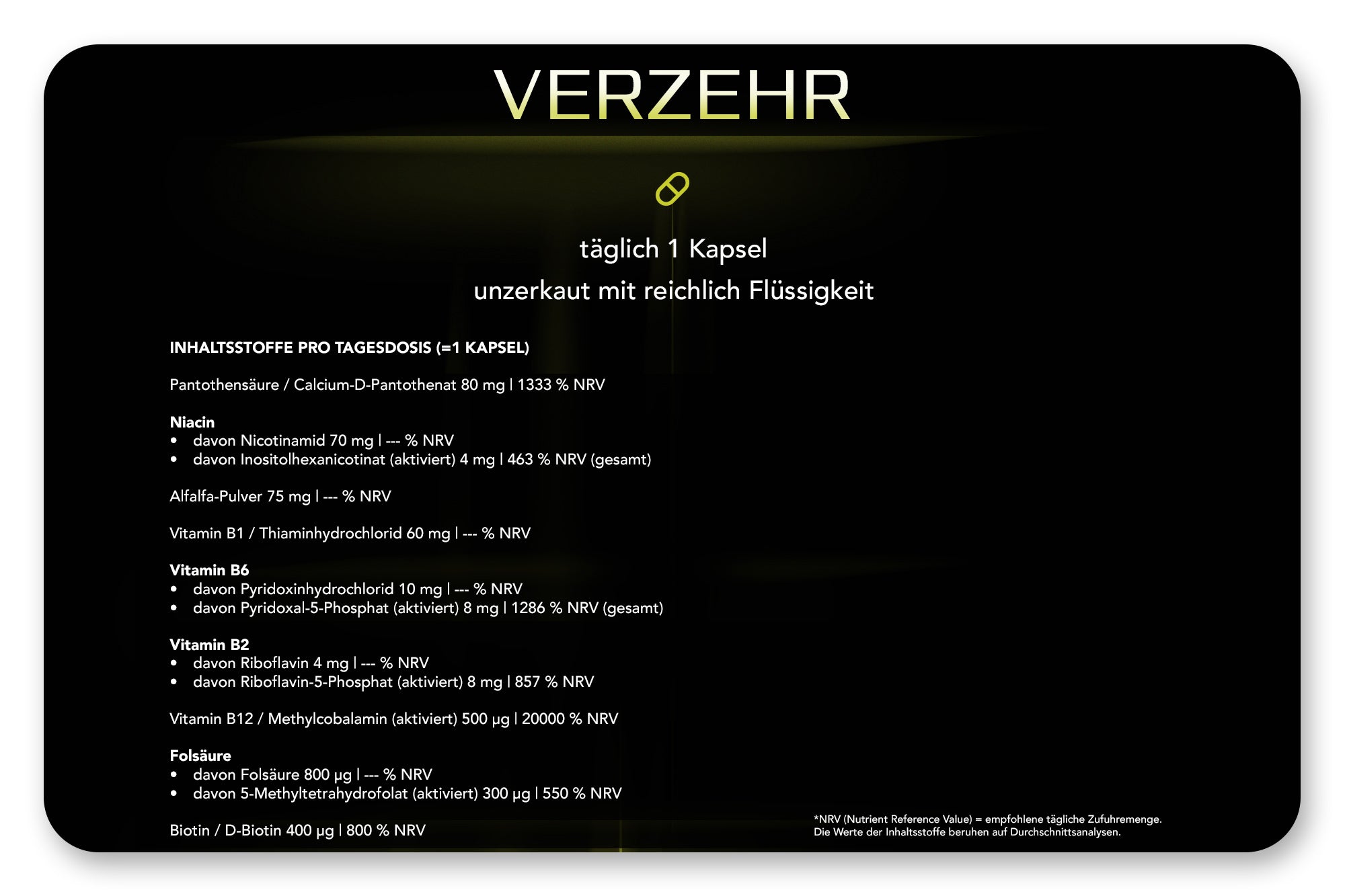 VERZEHR

täglich 1 Kapsel

unzerkaut mit reichlich Flüssigkeit

INHALTSSTOFFE PRO TAGESDOSIS (=1 KAPSEL)

Pantothensäure / Calcium-D-Pantothenat 80 mg | 1333 % NRV

Niacin
• davon Nicotinamid 70 mg | --- % NRV
• davon Inositolhexanicotinat (aktiviert) 4 mg | 463 % NRV (gesamt)

Alfalfa-Pulver 75 mg | --- % NRV

Vitamin B1 / Thiaminhydrochlorid 60 mg | --- % NRV

Vitamin B6
• davon Pyridoxinhydrochlorid 10 mg | --- % NRV
• davon Pyridoxal-5-Phosphat (aktiviert) 8 mg | 1286 % NRV (gesamt)

Vitamin B2
• davon Riboflavin 4 mg | --- % NRV
• davon Riboflavin-5-Phosphat (aktiviert) 8 mg | 857 % NRV

Vitamin B12 / Methylcobalamin (aktiviert) 500 µg | 20000 % NRV

Folsäure
• davon Folsäure 800 µg | --- % NRV
• davon 5-Methyltetrahydrofolat (aktiviert) 300 µg | 550 % NRV

Biotin / D-Biotin 400 µg | 800 % NRV

*NRV (Nutrient Reference Value) = empfohlene tägliche Zufuhremenge.
Die Werte der Inhaltsstoffe beruhen auf Durchschnittsanalysen.